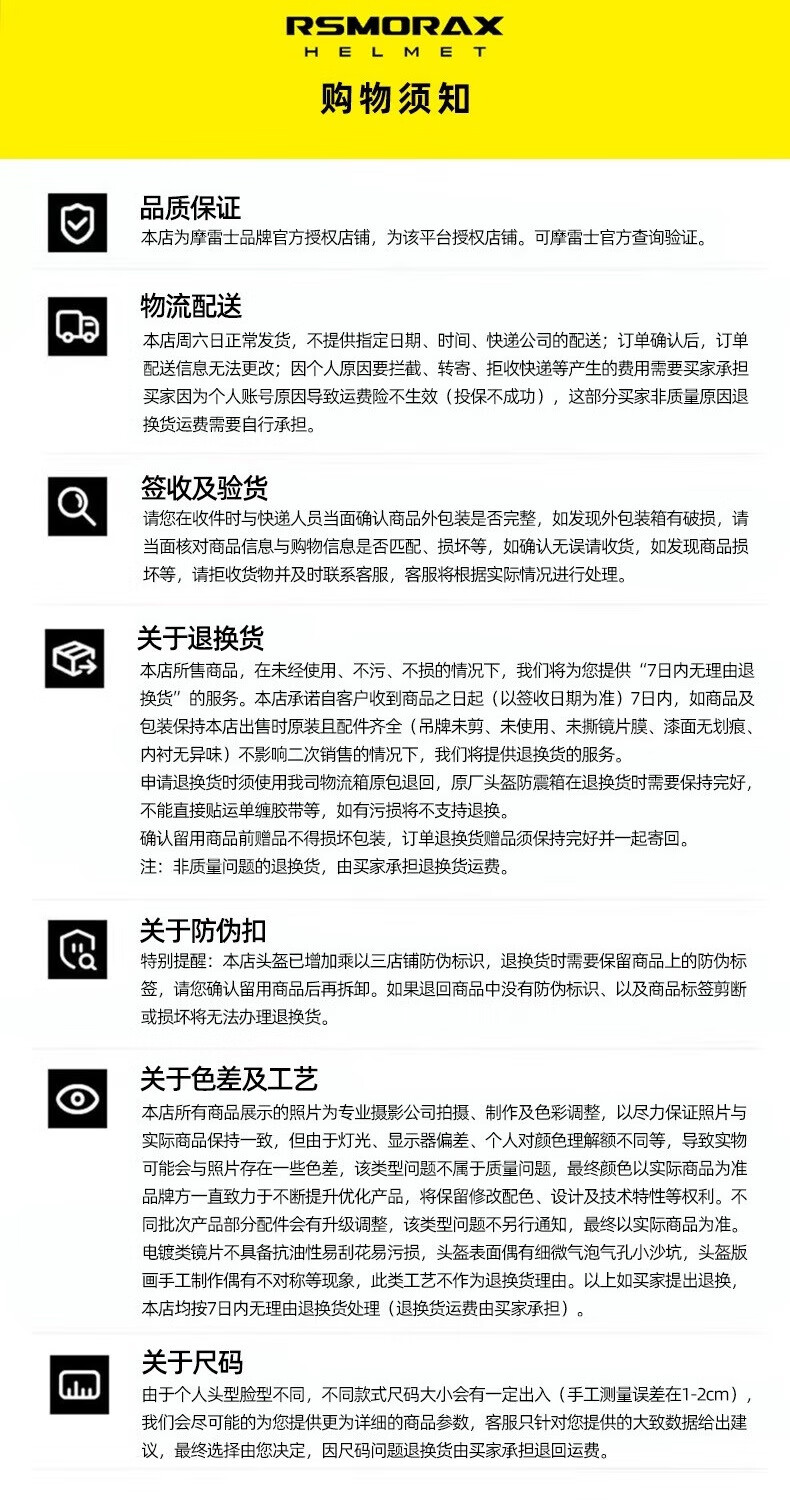 RSMORAX
HELMET

购物须知

品质保证
本店为摩雷士品牌官方授权店铺，为该平台授权店铺。可摩雷士官方查询验证。

物流配送
本店周六日正常发货，不提供指定日期、时间、快递公司的配送；订单确认后，订单配送信息无法更改；因个人原因要拦截、转寄、拒收快递等产生的费用需要买家承担买家因为个人账号原因导致运费险不生效（投保不成功），这部分买家非质量原因退换货运费需要自行承担。

签收及验货
请您在收件时与快递人员当面确认商品外包装是否完整，如发现外包装箱有破损，请当面核对商品信息与购物信息是否匹配、损坏等，如确认无误请收货，如发现商品损坏等，请拒收货物并及时联系客服，客服将根据实际情况进行处理。

关于退换货
本店所售商品，在未经使用、不污、不损的情况下，我们将为您提供“7日内无理由退换货”的服务。本店承诺自客户收到商品之日起（以签收日期为准）7日内，如商品及包装保持本店出售时原装且配件齐全（吊牌未剪、未使用、未撕镜片膜、漆面无划痕、内衬无异味）不影响二次销售的情况下，我们将提供退换货的服务。
申请退换货时须使用我司物流箱原包退回，原厂头盔防震箱在退换货时需要保持完好，不能直接贴运单缠胶带等，如有污损将不支持退换。
确认留用商品前赠品不得损坏包装，订单退换货赠品须保持完好并一起寄回。
注：非质量问题的退换货，由买家承担退换货运费。

关于防伪扣
特别提醒：本店头盔已增加乘以三店铺防伪标识，退换货时需要保留商品上的防伪标签，请您确认留用商品后再拆卸。如果退回商品中没有防伪标识、以及商品标签剪断或损坏将无法办理退换货。

关于色差及工艺
本店所有商品展示的照片为专业摄影公司拍摄、制作及色彩调整，以尽力保证照片与实际商品保持一致，但由于灯光、显示器偏差、个人对颜色理解额不同等，导致实物可能会与照片存在一些色差，该类型问题不属于质量问题，最终颜色以实际商品为准品牌方一直致力于不断提升优化产品，将保留修改配色、设计及技术特性等权利。不同批次产品部分配件会有升级调整，该类型问题不另行通知，最终以实际商品为准。电镀类镜片不具备抗油性易刮花易污损，头盔表面偶有细微气泡气孔小沙坑，头盔版画手工制作偶有不对称等现象，此类工艺不作为退换货理由。以上如买家提出退换，本店均按7日内无理由退换货处理（退换货运费由买家承担）。

关于尺码
由于个人头型脸型不同，不同款式尺码大小会有一定出入（手工测量误差在1-2cm），我们会尽可能的为您提供更为详细的商品参数，客服只针对您提供的大致数据给出建议，最终选择由您决定，因尺码问题退换货由买家承担退回运费。